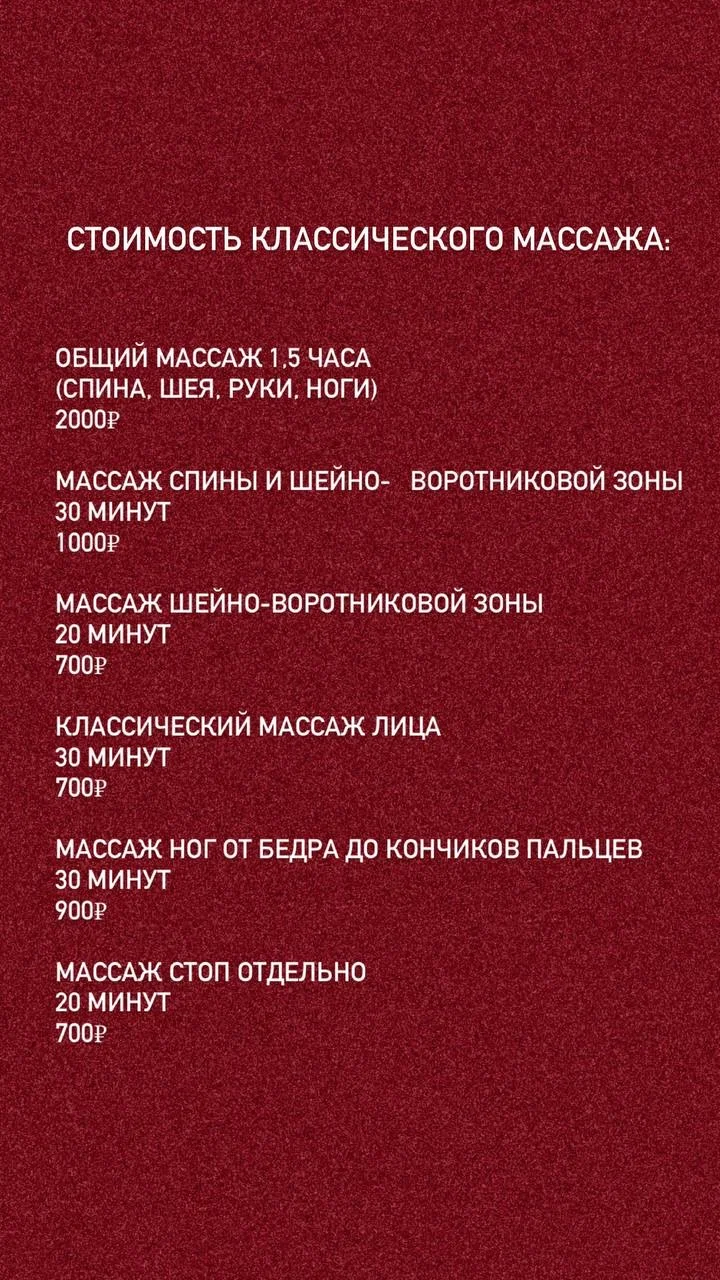 СТОИМОСТЬ КЛАССИЧЕСКОГО МАССАЖА:

ОБЩИЙ МАССАЖ 1,5 ЧАСА
(СПИНА, ШЕЯ, РУКИ, НОГИ)
2000₽

МАССАЖ СПИНЫ И ШЕЙНО- ВОРОТНИКОВОЙ ЗОНЫ
30 МИНУТ
1000₽

МАССАЖ ШЕЙНО-ВОРОТНИКОВОЙ ЗОНЫ
20 МИНУТ
700₽

КЛАССИЧЕСКИЙ МАССАЖ ЛИЦА
30 МИНУТ
700₽

МАССАЖ НОГ ОТ БЕДРА ДО КОНЧИКОВ ПАЛЬЦЕВ
30 МИНУТ
900₽

МАССАЖ СТОП ОТДЕЛЬНО
20 МИНУТ
700₽